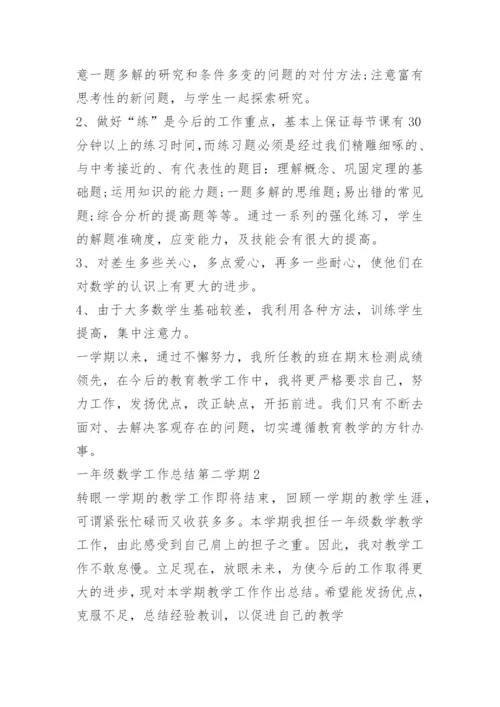 意一题多解的研究和条件多变的问题的对付方法;注意富有思考性的新问题，与学生一起探索研究。

2、做好“练”是今后的工作重点，基本上保证每节课有30分钟以上的练习时间，而练习题必须是经过我们精雕细啄的、与中考接近的、有代表性的题目：理解概念、巩固定理的基础题;运用知识的能力题;一题多解的思维题;易出错的常见题;综合分析的提高题等等。通过一系列的强化练习，学生的解题准确度，应变能力，及技能会有很大的提高。

3、对差生多些关心，多点爱心，再多一些耐心，使他们在对数学的认识上有更大的进步。

4、由于大多数学生基础较差，我利用各种方法，训练学生提高，集中注意力。

一学期以来，通过不懈努力，我所任教的班在期末检测成绩领先，在今后的教育教学工作中，我将更严格要求自己，努力工作，发扬优点，改正缺点，开拓前进。我们只有不断去面对、去解决客观存在的问题，切实遵循教育教学的方针办事。

一年级数学工作总结第二学期2

转眼一学期的教学工作即将结束，回顾一学期的教学生涯，可谓紧张忙碌而又收获多多。本学期我担任一年级数学教学工作，由此感受到自己肩上的担子之重。因此，我对教学工作不敢怠慢。立足现在，放眼未来，为使今后的工作取得更大的进步，现对本学期教学工作作出总结。希望能发扬优点，克服不足，总结经验教训，以促进自己的教学